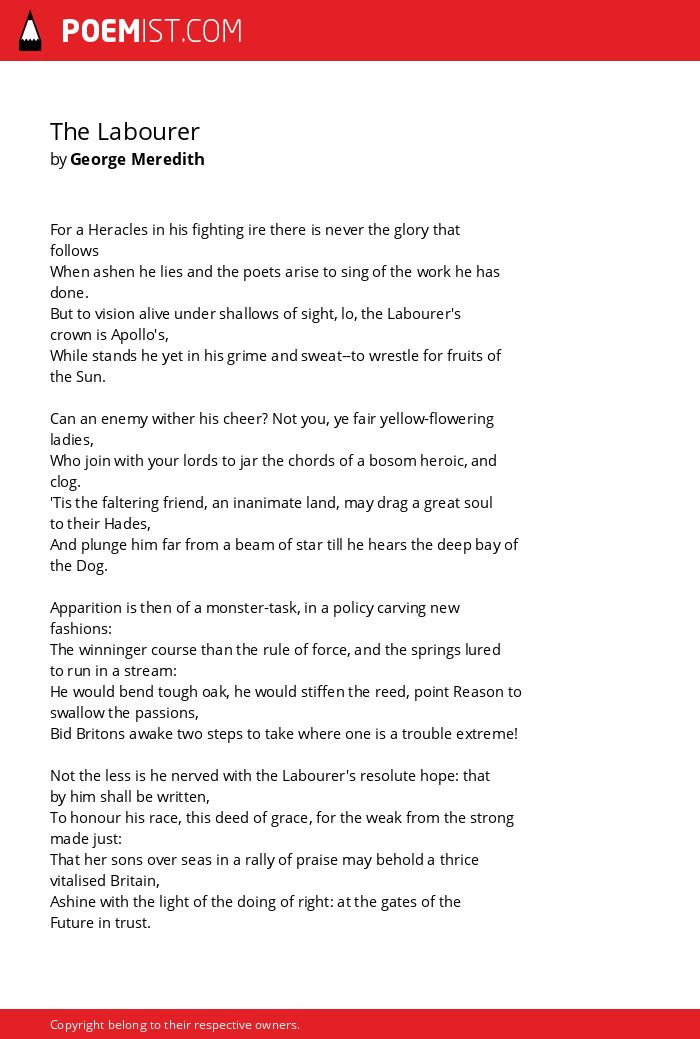 POEMIST.COM

The Labourer
by George Meredith

For a Heracles in his fighting ire there is never the glory that follows
When ashen he lies and the poets arise to sing of the work he has done.
But to vision alive under shallows of sight, lo, the Labourer's crown is Apollo's,
While stands he yet in his grime and sweat--to wrestle for fruits of the Sun.

Can an enemy wither his cheer? Not you, ye fair yellow-flowering ladies,
Who join with your lords to jar the chords of a bosom heroic, and clog.
'Tis the faltering friend, an inanimate land, may drag a great soul to their Hades,
And plunge him far from a beam of star till he hears the deep bay of the Dog.

Apparition is then of a monster-task, in a policy carving new fashions:
The winninger course than the rule of force, and the springs lured to run in a stream:
He would bend tough oak, he would stiffen the reed, point Reason to swallow the passions,
Bid Britons awake two steps to take where one is a trouble extreme!

Not the less is he nerved with the Labourer's resolute hope: that by him shall be written,
To honour his race, this deed of grace, for the weak from the strong made just:
That her sons over seas in a rally of praise may behold a thrice vitalised Britain,
Ashine with the light of the doing of right: at the gates of the Future in trust.

Copyright belong to their respective owners.